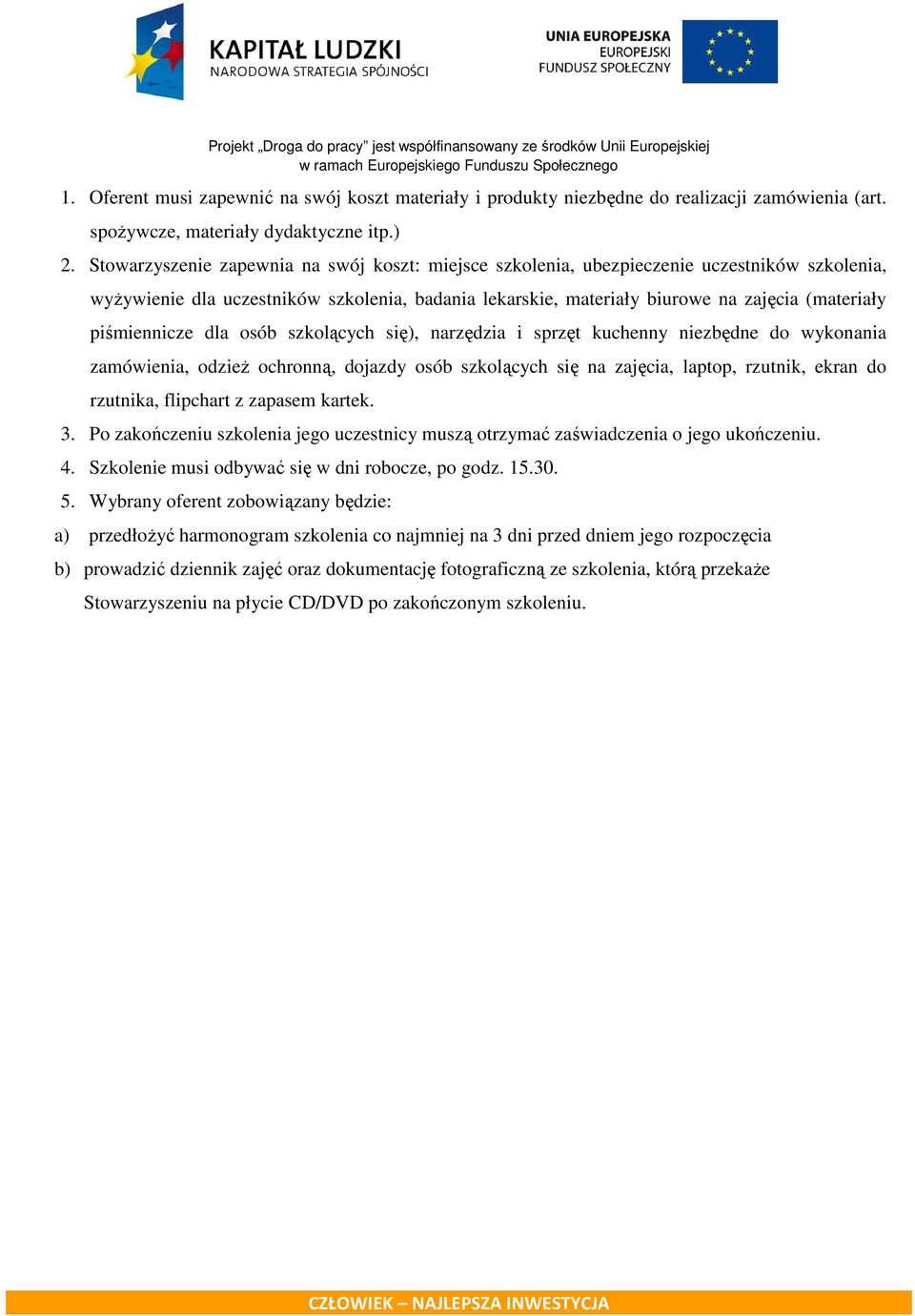 KAPITAŁ LUDZKI
NARODOWA STRATEGIA SPÓJNOŚCI

UNIA EUROPEJSKA
EUROPEJSKI
FUNDUSZ SPOŁECZNY

Projekt „Droga do pracy” jest współfinansowany ze środków Unii Europejskiej
w ramach Europejskiego Funduszu Społecznego

1. Oferent musi zapewnić na swój koszt materiały i produkty niezbędne do realizacji zamówienia (art. spożywcze, materiały dydaktyczne itp.)
2. Stowarzyszenie zapewnia na swój koszt: miejsce szkolenia, ubezpieczenie uczestników szkolenia, wyżywienie dla uczestników szkolenia, badania lekarskie, materiały biurowe na zajęcia (materiały piśmiennicze dla osób szkolących się), narzędzia i sprzęt kuchenny niezbędne do wykonania zamówienia, odzież ochronną, dojazdy osób szkolących się na zajęcia, laptop, rzutnik, ekran do rzutnika, flipchart z zapasem kartek.
3. Po zakończeniu szkolenia jego uczestnicy muszą otrzymać zaświadczenia o jego ukończeniu.
4. Szkolenie musi odbywać się w dni robocze, po godz. 15.30.
5. Wybrany oferent zobowiązany będzie:
a) przedłożyć harmonogram szkolenia co najmniej na 3 dni przed dniem jego rozpoczęcia
b) prowadzić dziennik zajęć oraz dokumentację fotograficzną ze szkolenia, którą przekaże Stowarzyszeniu na płycie CD/DVD po zakończonym szkoleniu.

CZŁOWIEK – NAJLEPSZA INWESTYCJA